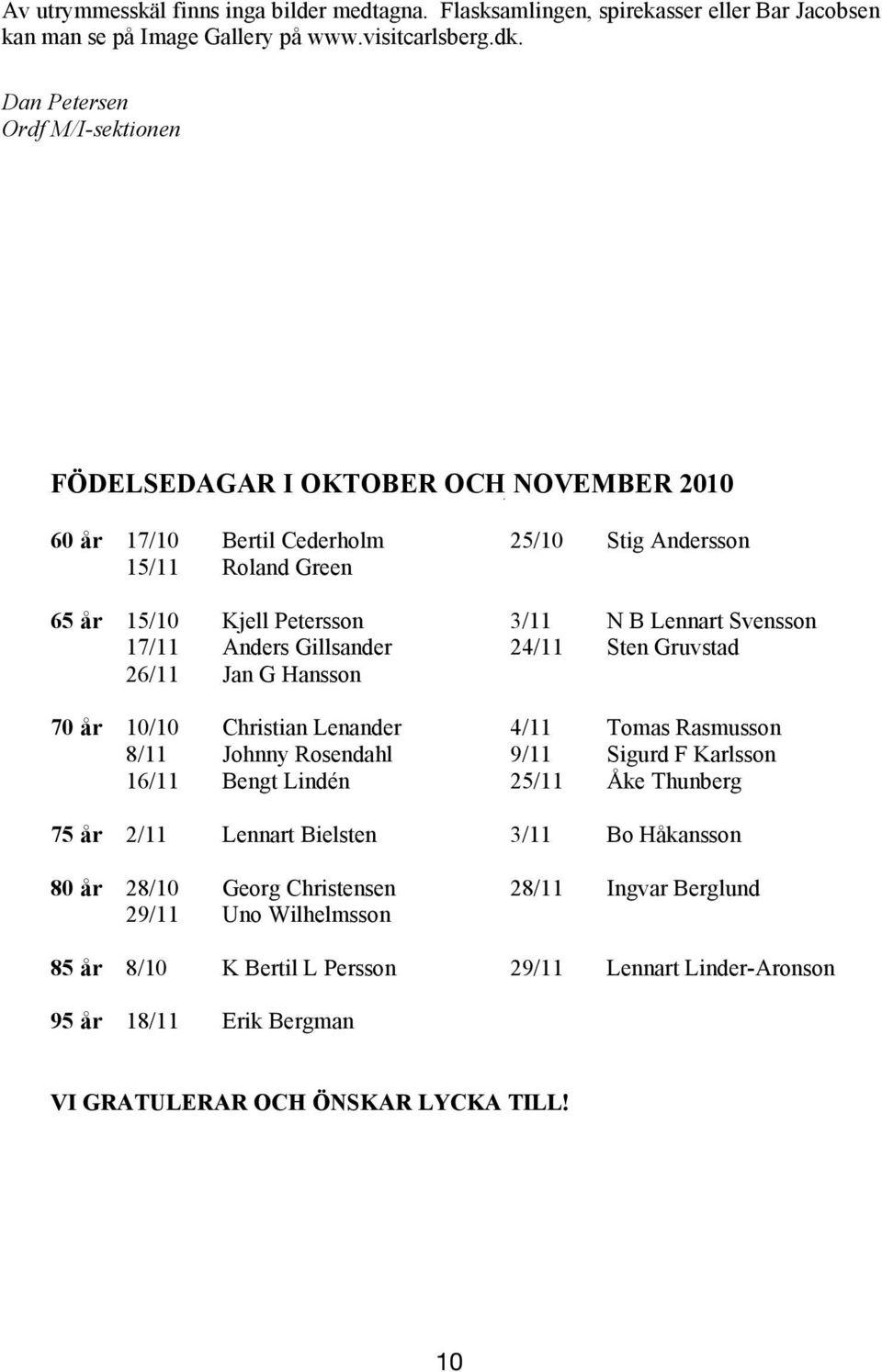 Av utrymmesskäl finns inga bilder medtagna. Flasksamlingen, spirekasser eller Bar Jacobsen kan man se på Image Gallery på www.visitcarlsberg.dk.

Dan Petersen
Ordf M/I-sektionen

FÖDELSEDAGAR I OKTOBER OCH NOVEMBER 2010

| | | | | |
|---|---|---|---|---|
| 60 år | 17/10 | Bertil Cederholm | 25/10 | Stig Andersson |
| | 15/11 | Roland Green | | |
| 65 år | 15/10 | Kjell Petersson | 3/11 | N B Lennart Svensson |
| | 17/11 | Anders Gillsander | 24/11 | Sten Gruvstad |
| | 26/11 | Jan G Hansson | | |
| 70 år | 10/10 | Christian Lenander | 4/11 | Tomas Rasmusson |
| | 8/11 | Johnny Rosendahl | 9/11 | Sigurd F Karlsson |
| | 16/11 | Bengt Lindén | 25/11 | Åke Thunberg |
| 75 år | 2/11 | Lennart Bielsten | 3/11 | Bo Håkansson |
| 80 år | 28/10 | Georg Christensen | 28/11 | Ingvar Berglund |
| | 29/11 | Uno Wilhelmsson | | |
| 85 år | 8/10 | K Bertil L Persson | 29/11 | Lennart Linder-Aronson |
| 95 år | 18/11 | Erik Bergman | | |

VI GRATULERAR OCH ÖNSKAR LYCKA TILL!

10